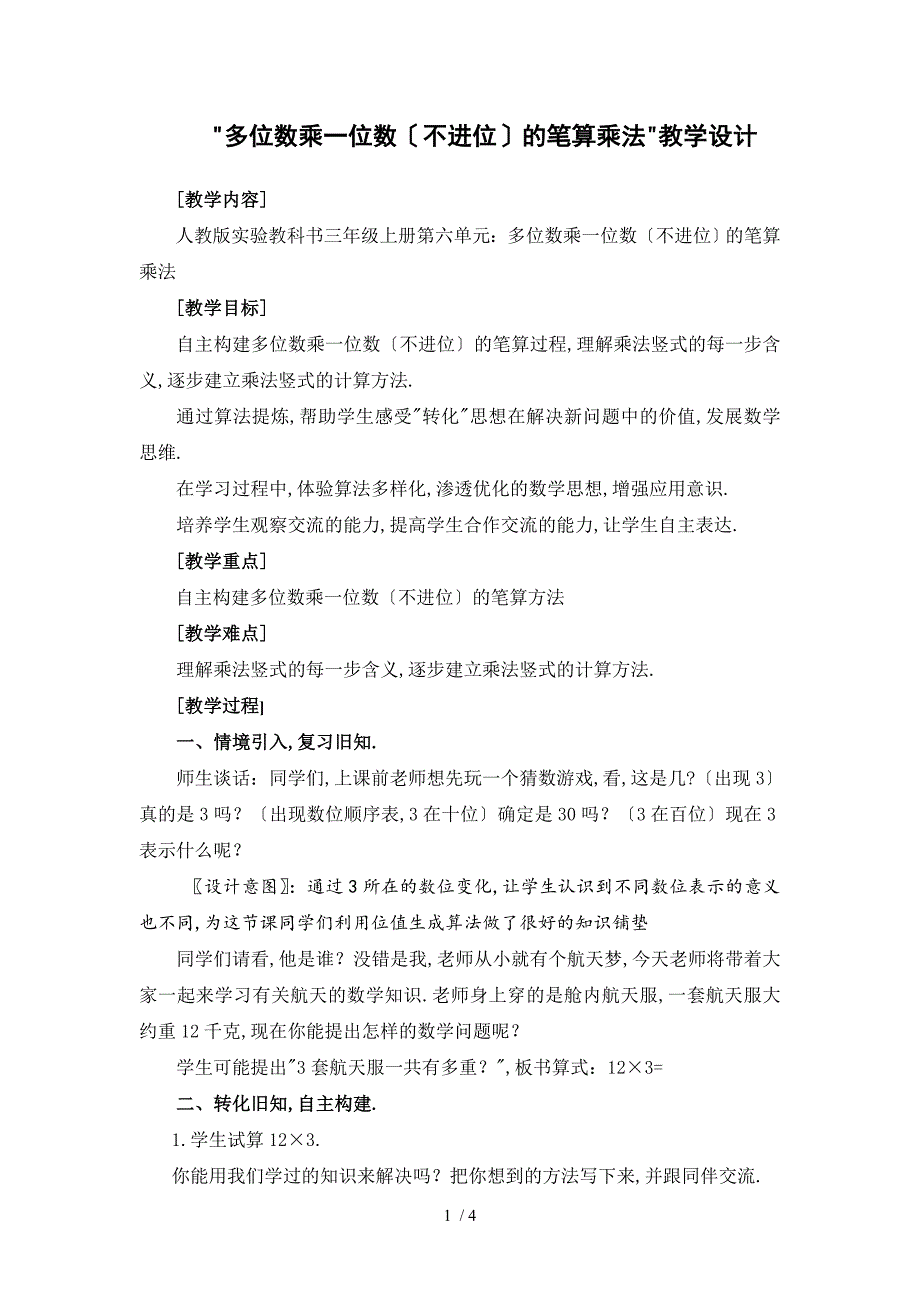 "多位数乘一位数〔不进位〕的笔算乘法"教学设计

[教学内容]

人教版实验教科书三年级上册第六单元：多位数乘一位数〔不进位〕的笔算乘法

[教学目标]

自主构建多位数乘一位数〔不进位〕的笔算过程,理解乘法竖式的每一步含义,逐步建立乘法竖式的计算方法.

通过算法提炼,帮助学生感受"转化"思想在解决新问题中的价值,发展数学思维.

在学习过程中,体验算法多样化,渗透优化的数学思想,增强应用意识.

培养学生观察交流的能力,提高学生合作交流的能力,让学生自主表达.

[教学重点]

自主构建多位数乘一位数〔不进位〕的笔算方法

[教学难点]

理解乘法竖式的每一步含义,逐步建立乘法竖式的计算方法.

[教学过程]

一、情境引入,复习旧知.

师生谈话：同学们,上课前老师想先玩一个猜数游戏,看,这是几?〔出现3〕真的是3吗?〔出现数位顺序表,3在十位〕确定是30吗?〔3在百位〕现在3表示什么呢?

〖设计意图〗：通过3所在的数位变化,让学生认识到不同数位表示的意义也不同,为这节课同学们利用位值生成算法做了很好的知识铺垫

同学们请看,他是谁?没错是我,老师从小就有个航天梦,今天老师将带着大家一起来学习有关航天的数学知识.老师身上穿的是舱内航天服,一套航天服大约重12千克,现在你能提出怎样的数学问题呢?

学生可能提出"3套航天服一共有多重?",板书算式：12×3=

二、转化旧知,自主构建.

1.学生试算12×3.

你能用我们学过的知识来解决吗?把你想到的方法写下来,并跟同伴交流.

1 / 4